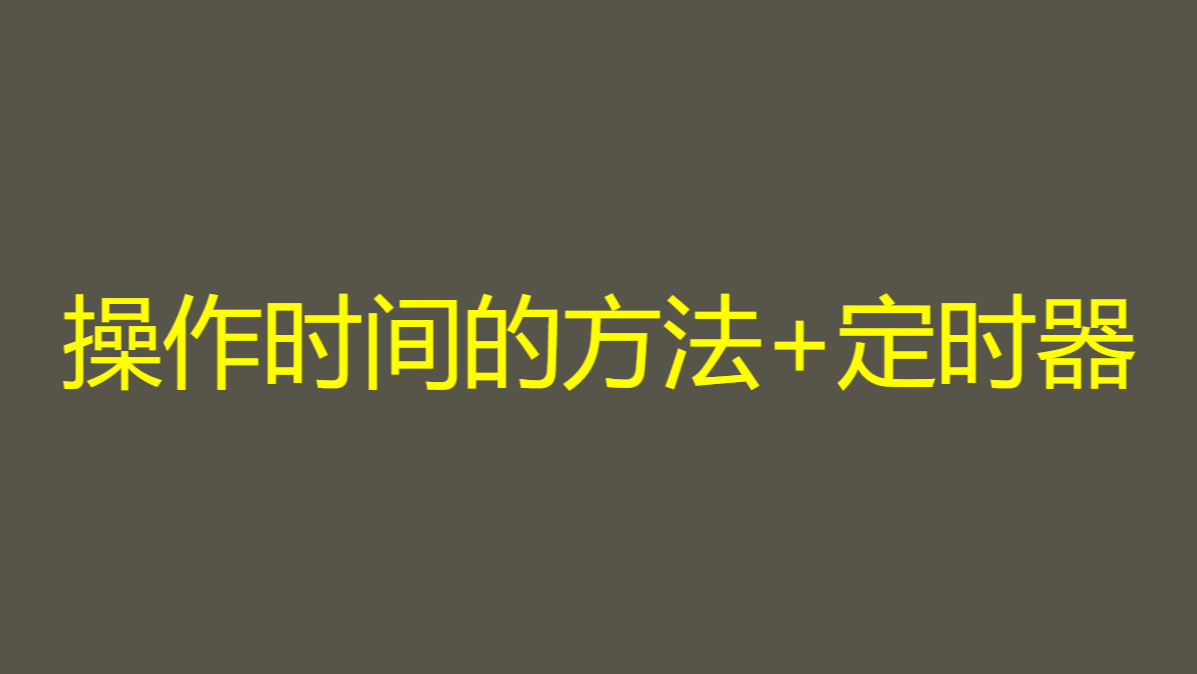 操作时间的方法+定时器